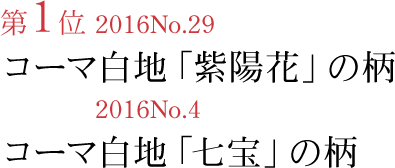 第1位 2016No.29
コーマ白地「紫陽花」の柄

2016No.4
コーマ白地「七宝」の柄